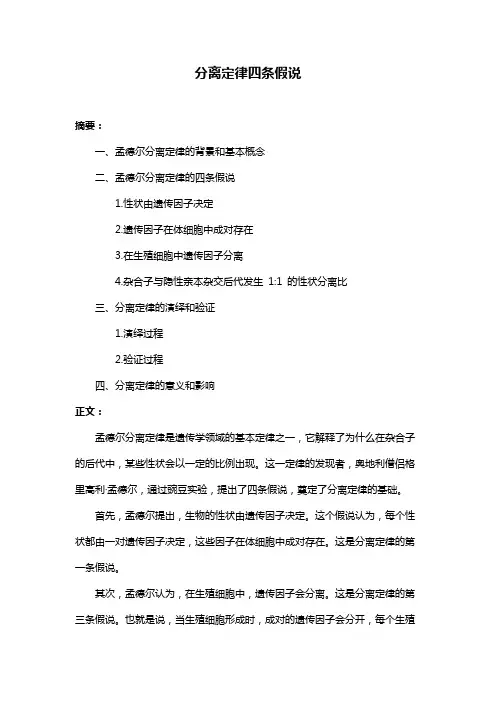 分离定律四条假说

摘要：

一、孟德尔分离定律的背景和基本概念

二、孟德尔分离定律的四条假说

1.性状由遗传因子决定

2.遗传因子在体细胞中成对存在

3.在生殖细胞中遗传因子分离

4.杂合子与隐性亲本杂交后代发生 1:1 的性状分离比

三、分离定律的演绎和验证

1.演绎过程

2.验证过程

四、分离定律的意义和影响

正文：

孟德尔分离定律是遗传学领域的基本定律之一，它解释了为什么在杂合子的后代中，某些性状会以一定的比例出现。这一定律的发现者，奥地利僧侣格里高利·孟德尔，通过豌豆实验，提出了四条假说，奠定了分离定律的基础。

首先，孟德尔提出，生物的性状由遗传因子决定。这个假说认为，每个性状都由一对遗传因子决定，这些因子在体细胞中成对存在。这是分离定律的第一条假说。

其次，孟德尔认为，在生殖细胞中，遗传因子会分离。这是分离定律的第三条假说。也就是说，当生殖细胞形成时，成对的遗传因子会分开，每个生殖